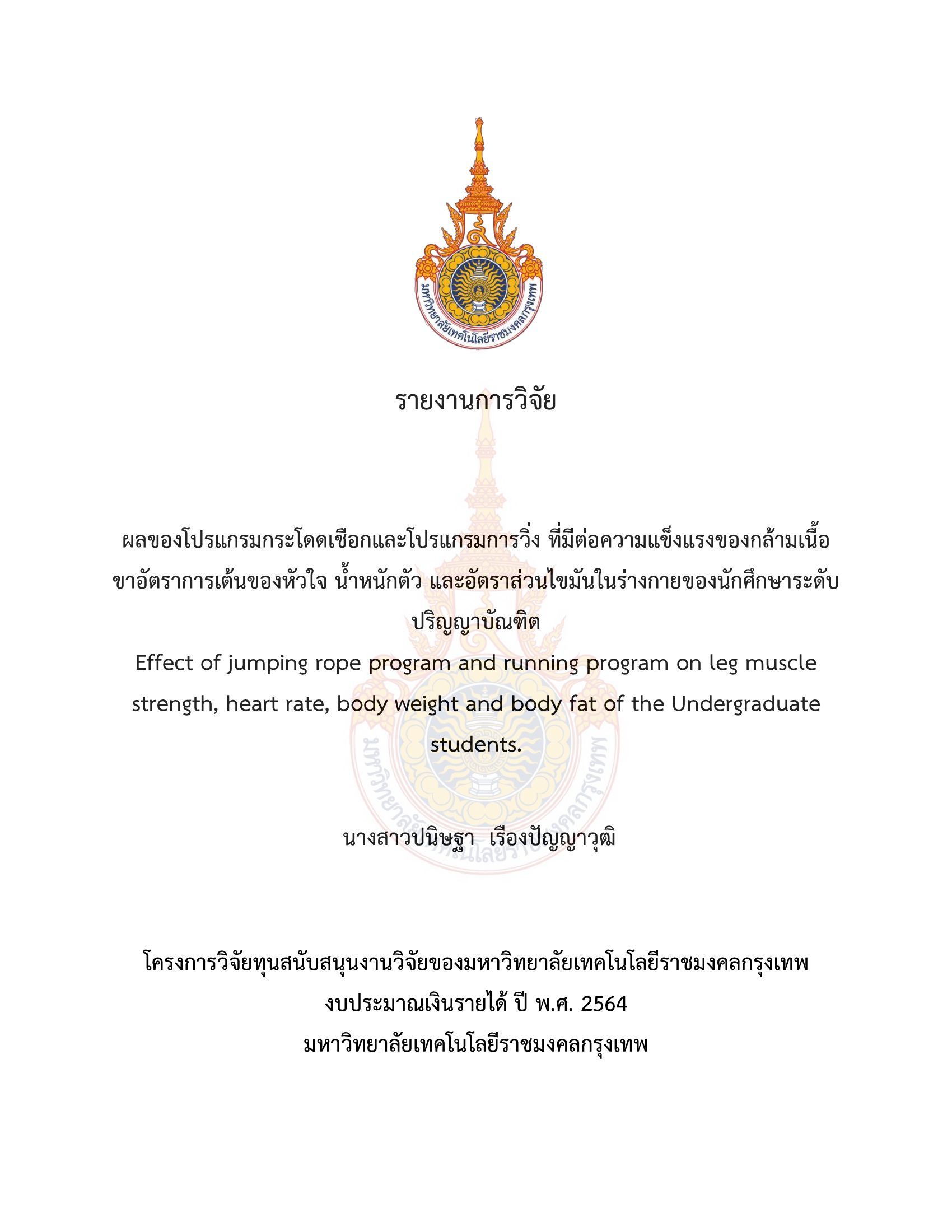 มหาวิทยาลัยเทคโนโลยีราชมงคลกรุงเทพ

รายงานการวิจัย

ผลของโปรแกรมกระโดดเชือกและโปรแกรมการวิ่ง ที่มีต่อความแข็งแรงของกล้ามเนื้อขาอัตราการเต้นของหัวใจ น้ำหนักตัว และอัตราส่วนไขมันในร่างกายของนักศึกษาระดับปริญญาบัณฑิต
Effect of jumping rope program and running program on leg muscle strength, heart rate, body weight and body fat of the Undergraduate students.

นางสาวปนิษฐา เรืองปัญญาวุฒิ

โครงการวิจัยทุนสนับสนุนงานวิจัยของมหาวิทยาลัยเทคโนโลยีราชมงคลกรุงเทพ
งบประมาณเงินรายได้ ปี พ.ศ. 2564
มหาวิทยาลัยเทคโนโลยีราชมงคลกรุงเทพ